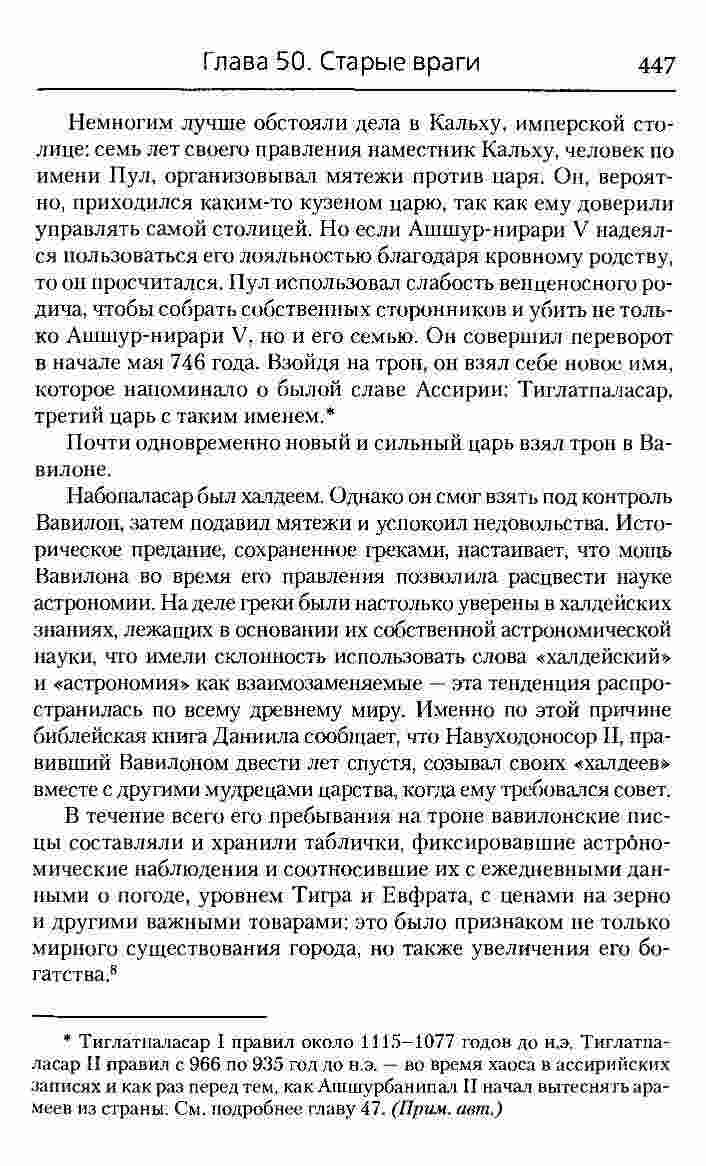 Глава 50. Старые враги 447

Немногим лучше обстояли дела в Кальху, имперской столице: семь лет своего правления наместник Кальху, человек по имени Пул, организовывал мятежи против царя. Он, вероятно, приходился каким-то кузеном царю, так как ему доверили управлять самой столицей. Но если Ашшур-нирари V надеялся пользоваться его лояльностью благодаря кровному родству, то он просчитался. Пул использовал слабость венценосного родича, чтобы собрать собственных сторонников и убить не только Ашшур-нирари V, но и его семью. Он совершил переворот в начале мая 746 года. Взойдя на трон, он взял себе новое имя, которое напоминало о былой славе Ассирии: Тиглатпаласар, третий царь с таким именем.*

Почти одновременно новый и сильный царь взял трон в Вавилоне.

Набопаласар был халдеем. Однако он смог взять под контроль Вавилон, затем подавил мятежи и успокоил недовольства. Историческое предание, сохраненное греками, настаивает, что мощь Вавилона во время его правления позволила расцвести науке астрономии. На деле греки были настолько уверены в халдейских знаниях, лежащих в основании их собственной астрономической науки, что имели склонность использовать слова «халдейский» и «астрономия» как взаимозаменяемые — эта тенденция распространилась по всему древнему миру. Именно по этой причине библейская книга Даниила сообщает, что Навуходоносор II, правивший Вавилоном двести лет спустя, созывал своих «халдеев» вместе с другими мудрецами царства, когда ему требовался совет.

В течение всего его пребывания на троне вавилонские писцы составляли и хранили таблички, фиксировавшие астрономические наблюдения и соотносившие их с ежедневными данными о погоде, уровнем Тигра и Евфрата, с ценами на зерно и другими важными товарами: это было признаком не только мирного существования города, но также увеличения его богатства.$^8$

* Тиглатпаласар I правил около 1115–1077 годов до н.э. Тиглатпаласар II правил с 966 по 935 год до н.э. — во время хаоса в ассирийских записях и как раз перед тем, как Ашшурбанипал II начал вытеснять арамеев из страны. См. подробнее главу 47. (Прим. авт.)